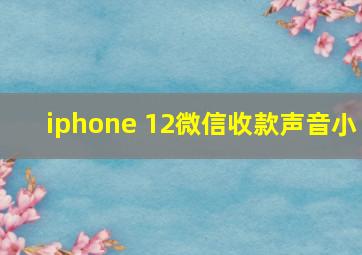 iphone 12微信收款声音小